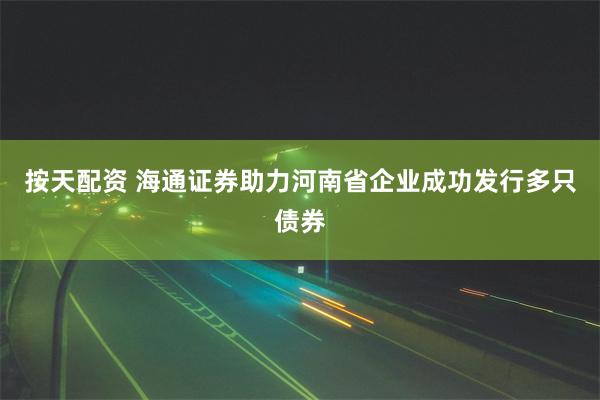 按天配资 海通证券助力河南省企业成功发行多只债券